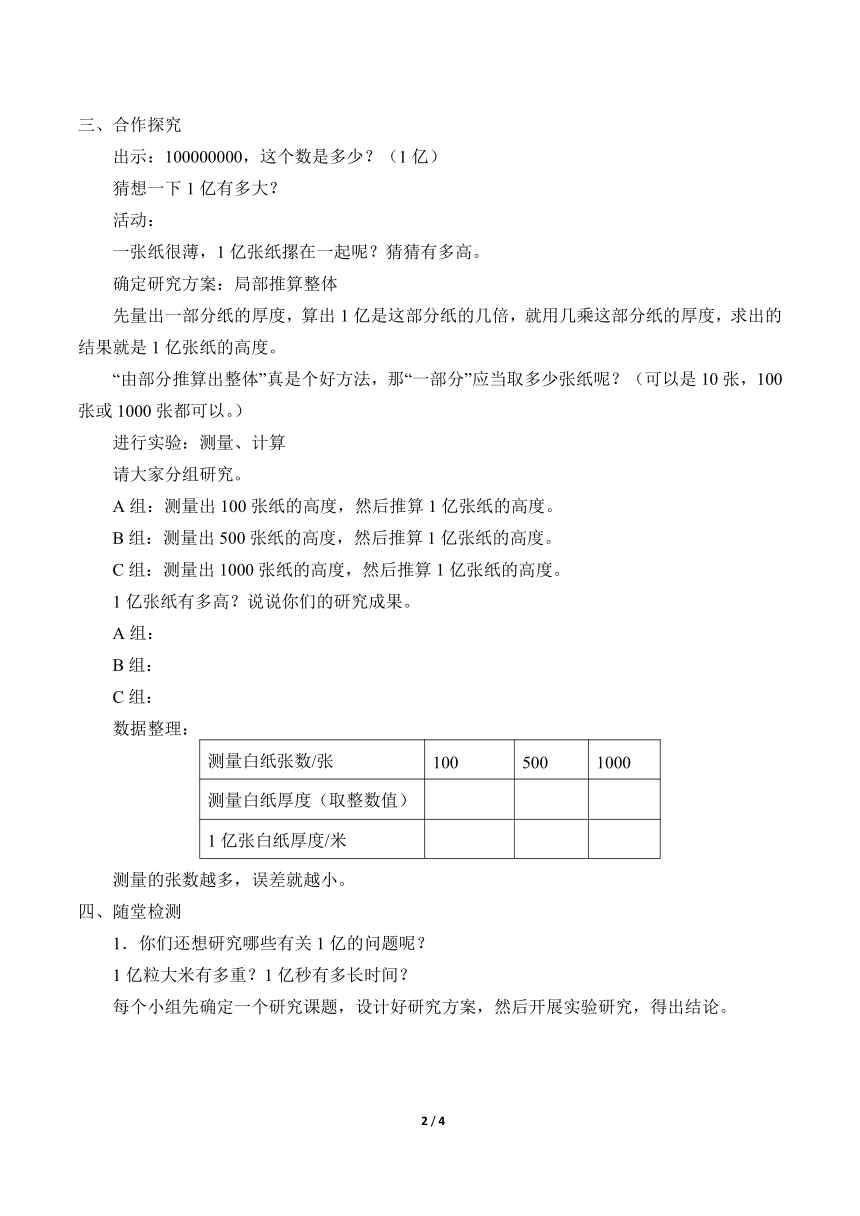 三、合作探究

出示：100000000，这个数是多少？（1 亿）

猜想一下 1 亿有多大？

活动：

一张纸很薄，1 亿张纸摞在一起呢？猜猜有多高。

确定研究方案：局部推算整体

先量出一部分纸的厚度，算出 1 亿是这部分纸的几倍，就用几乘这部分纸的厚度，求出的结果就是 1 亿张纸的高度。

“由部分推算出整体”真是个好方法，那“一部分”应当取多少张纸呢？（可以是 10 张，100 张或 1000 张都可以。）

进行实验：测量、计算

请大家分组研究。

A 组：测量出 100 张纸的高度，然后推算 1 亿张纸的高度。

B 组：测量出 500 张纸的高度，然后推算 1 亿张纸的高度。

C 组：测量出 1000 张纸的高度，然后推算 1 亿张纸的高度。

1 亿张纸有多高？说说你们的研究成果。

A 组：

B 组：

C 组：

数据整理：

| 测量白纸张数/张 | 100 | 500 | 1000 |
|---|---|---|---|
| 测量白纸厚度（取整数值） | | | |
| 1 亿张白纸厚度/米 | | | |

测量的张数越多，误差就越小。

四、随堂检测

1．你们还想研究哪些有关 1 亿的问题呢？

1 亿粒大米有多重？1 亿秒有多长时间？

每个小组先确定一个研究课题，设计好研究方案，然后开展实验研究，得出结论。

2 / 4